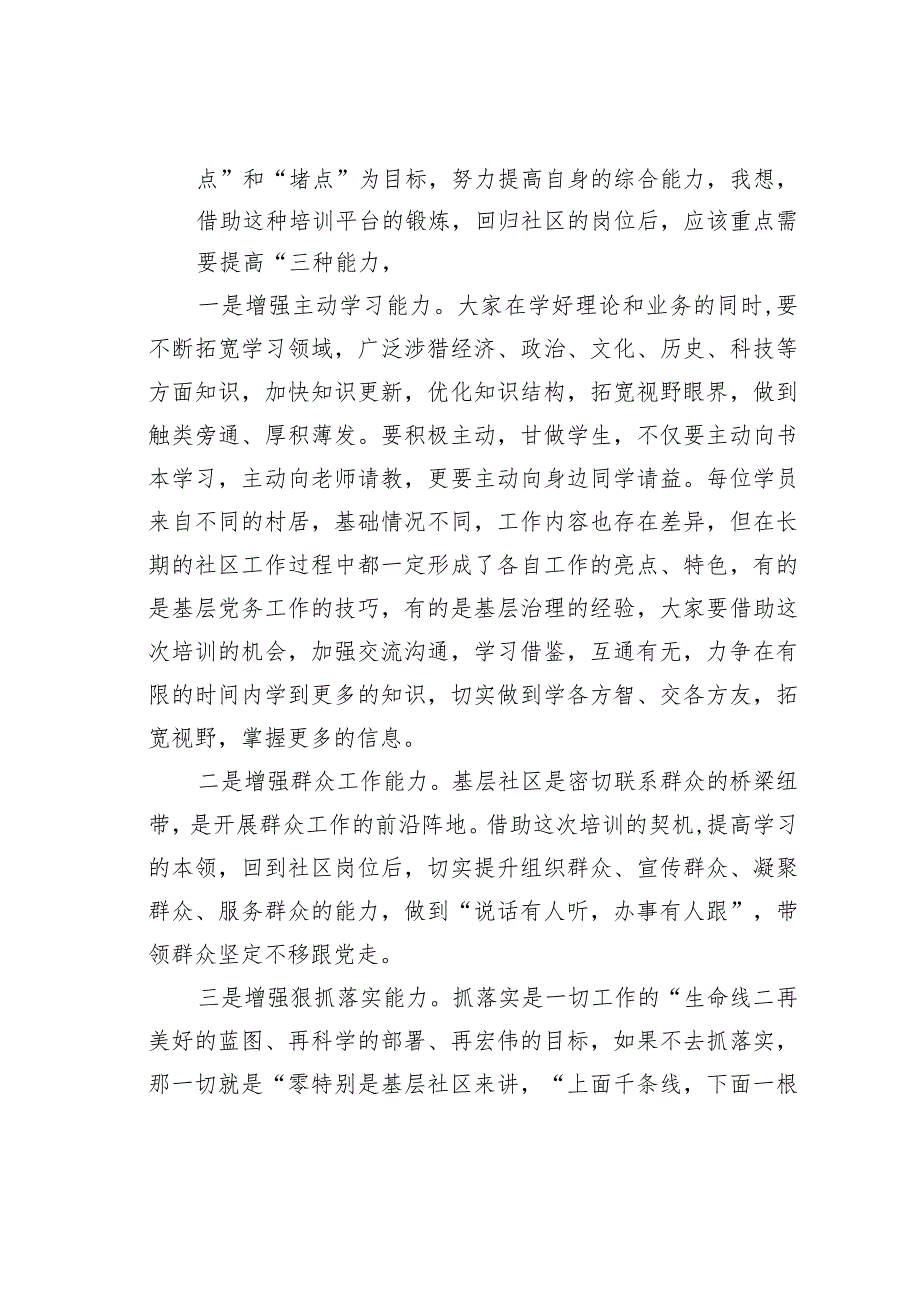 点”和“堵点”为目标，努力提高自身的综合能力，我想，借助这种培训平台的锻炼，回归社区的岗位后，应该重点需要提高“三种能力，

一是增强主动学习能力。大家在学好理论和业务的同时,要不断拓宽学习领域，广泛涉猎经济、政治、文化、历史、科技等方面知识，加快知识更新，优化知识结构，拓宽视野眼界，做到触类旁通、厚积薄发。要积极主动，甘做学生，不仅要主动向书本学习，主动向老师请教，更要主动向身边同学请益。每位学员来自不同的村居，基础情况不同，工作内容也存在差异，但在长期的社区工作过程中都一定形成了各自工作的亮点、特色，有的是基层党务工作的技巧，有的是基层治理的经验，大家要借助这次培训的机会，加强交流沟通，学习借鉴，互通有无，力争在有限的时间内学到更多的知识，切实做到学各方智、交各方友，拓宽视野，掌握更多的信息。

二是增强群众工作能力。基层社区是密切联系群众的桥梁纽带，是开展群众工作的前沿阵地。借助这次培训的契机,提高学习的本领，回到社区岗位后，切实提升组织群众、宣传群众、凝聚群众、服务群众的能力，做到“说话有人听，办事有人跟”，带领群众坚定不移跟党走。

三是增强狠抓落实能力。抓落实是一切工作的“生命线二再美好的蓝图、再科学的部署、再宏伟的目标，如果不去抓落实，那一切就是“零特别是基层社区来讲，“上面千条线，下面一根